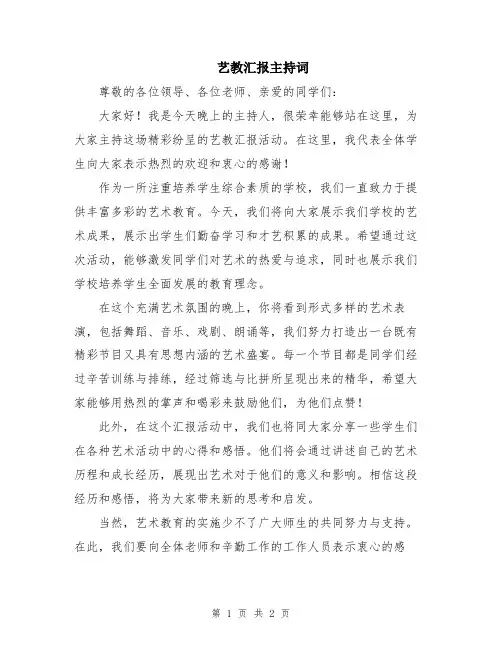 艺教汇报主持词

尊敬的各位领导、各位老师、亲爱的同学们：

大家好！我是今天晚上的主持人，很荣幸能够站在这里，为大家主持这场精彩纷呈的艺教汇报活动。在这里，我代表全体学生向大家表示热烈的欢迎和衷心的感谢！

作为一所注重培养学生综合素质的学校，我们一直致力于提供丰富多彩的艺术教育。今天，我们将向大家展示我们学校的艺术成果，展示出学生们勤奋学习和才艺积累的成果。希望通过这次活动，能够激发同学们对艺术的热爱与追求，同时也展示我们学校培养学生全面发展的教育理念。

在这个充满艺术氛围的晚上，你将看到形式多样的艺术表演，包括舞蹈、音乐、戏剧、朗诵等，我们努力打造出一台既有精彩节目又具有思想内涵的艺术盛宴。每一个节目都是同学们经过辛苦训练与排练，经过筛选与比拼所呈现出来的精华，希望大家能够用热烈的掌声和喝彩来鼓励他们，为他们点赞！

此外，在这个汇报活动中，我们也将同大家分享一些学生们在各种艺术活动中的心得和感悟。他们将会通过讲述自己的艺术历程和成长经历，展现出艺术对于他们的意义和影响。相信这段经历和感悟，将为大家带来新的思考和启发。

当然，艺术教育的实施少不了广大师生的共同努力与支持。在此，我们要向全体老师和辛勤工作的工作人员表示衷心的感

第 1 页 共 2 页